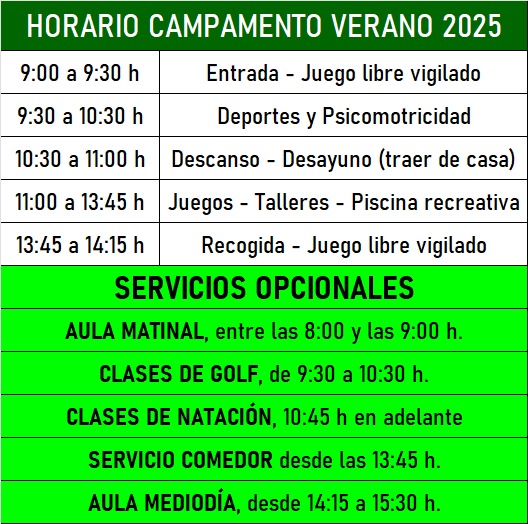 HORARIO CAMPAMENTO VERANO 2025

| 9:00 a 9:30 h | Entrada - Juego libre vigilado |
|---|---|
| 9:30 a 10:30 h | Deportes y Psicomotricidad |
| 10:30 a 11:00 h | Descanso - Desayuno (traer de casa) |
| 11:00 a 13:45 h | Juegos - Talleres - Piscina recreativa |
| 13:45 a 14:15 h | Recogida - Juego libre vigilado |

SERVICIOS OPCIONALES

AULA MATINAL, entre las 8:00 y las 9:00 h.

CLASES DE GOLF, de 9:30 a 10:30 h.

CLASES DE NATACIÓN, 10:45 h en adelante

SERVICIO COMEDOR desde las 13:45 h.

AULA MEDIODÍA, desde 14:15 a 15:30 h.